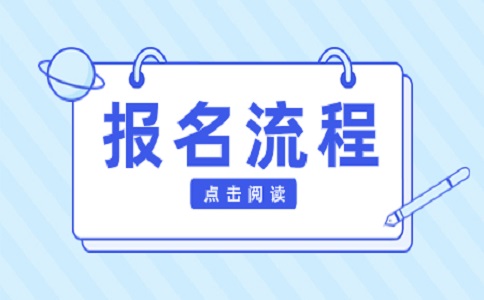 报名流程

点击阅读